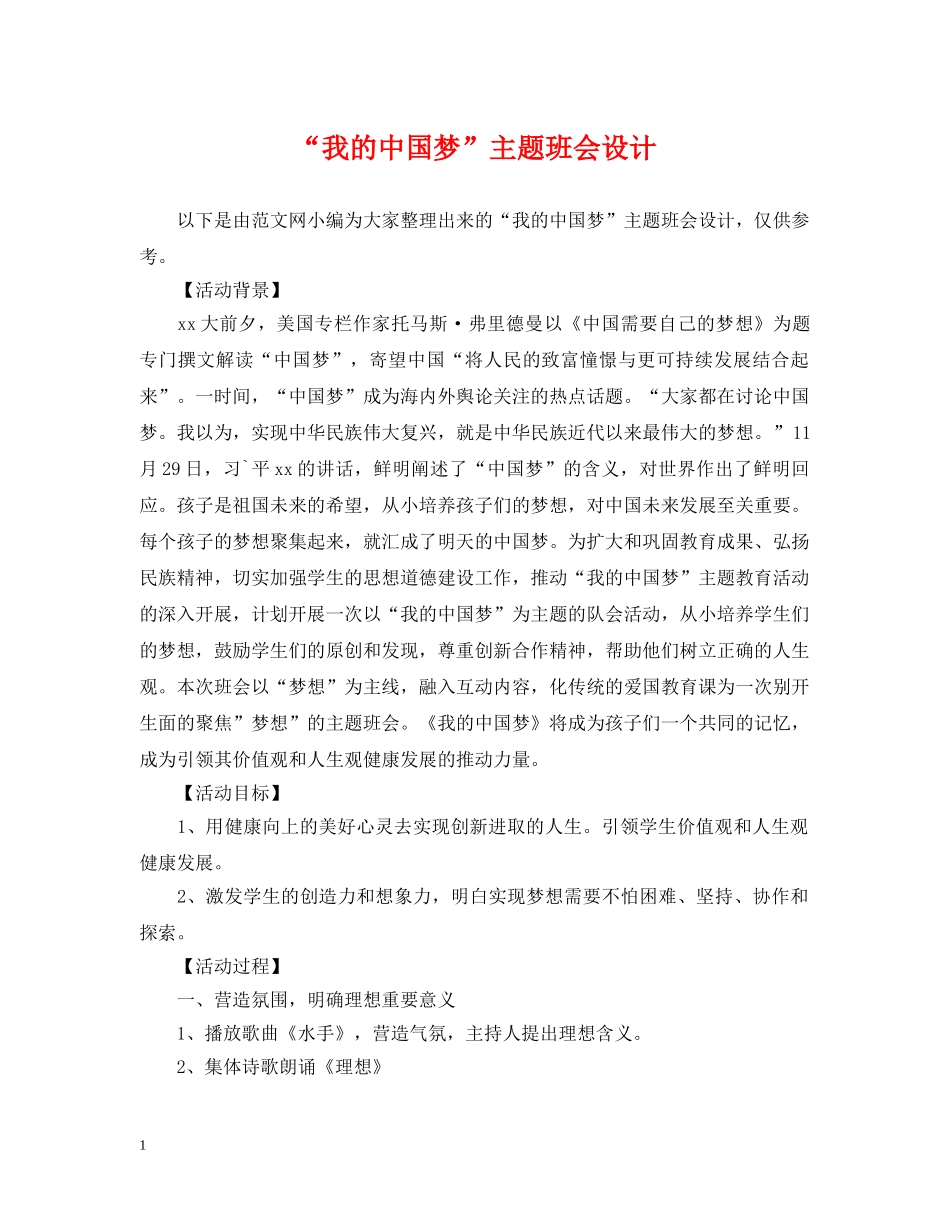 “我的中国梦”主题班会设计

以下是由范文网小编为大家整理出来的“我的中国梦”主题班会设计，仅供参考。

【活动背景】

xx大前夕，美国专栏作家托马斯·弗里德曼以《中国需要自己的梦想》为题专门撰文解读“中国梦”，寄望中国“将人民的致富憧憬与更可持续发展结合起来”。一时间，“中国梦”成为海内外舆论关注的热点话题。“大家都在讨论中国梦。我以为，实现中华民族伟大复兴，就是中华民族近代以来最伟大的梦想。”11月29日，习`平xx的讲话，鲜明阐述了“中国梦”的含义，对世界作出了鲜明回应。孩子是祖国未来的希望，从小培养孩子们的梦想，对中国未来发展至关重要。每个孩子的梦想聚集起来，就汇成了明天的中国梦。为扩大和巩固教育成果、弘扬民族精神，切实加强学生的思想道德建设工作，推动“我的中国梦”主题教育活动的深入开展，计划开展一次以“我的中国梦”为主题的队会活动，从小培养学生们的梦想，鼓励学生们的原创和发现，尊重创新合作精神，帮助他们树立正确的人生观。本次班会以“梦想”为主线，融入互动内容，化传统的爱国教育课为一次别开生面的聚焦”梦想”的主题班会。《我的中国梦》将成为孩子们一个共同的记忆，成为引领其价值观和人生观健康发展的推动力量。

【活动目标】

1、用健康向上的美好心灵去实现创新进取的人生。引领学生价值观和人生观健康发展。

2、激发学生的创造力和想象力，明白实现梦想需要不怕困难、坚持、协作和探索。

【活动过程】

一、营造氛围，明确理想重要意义

1、播放歌曲《水手》，营造气氛，主持人提出理想含义。

2、集体诗歌朗诵《理想》

1